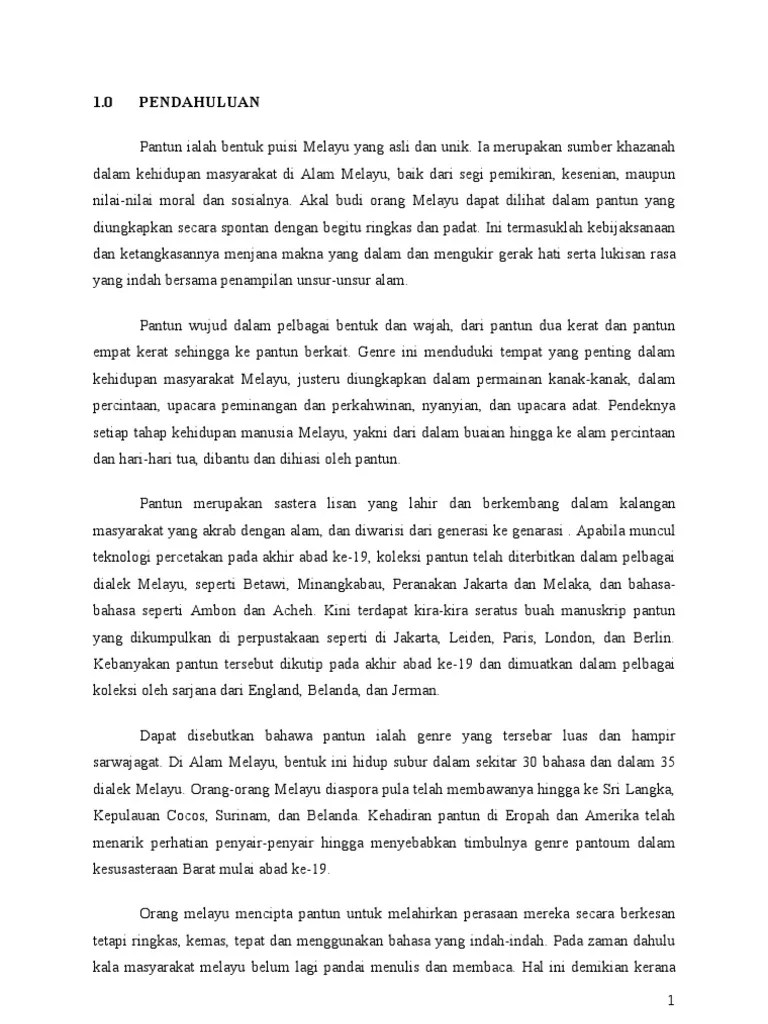 1.0 PENDAHULUAN

Pantun ialah bentuk puisi Melayu yang asli dan unik. Ia merupakan sumber khazanah dalam kehidupan masyarakat di Alam Melayu, baik dari segi pemikiran, kesenian, maupun nilai-nilai moral dan sosialnya. Akal budi orang Melayu dapat dilihat dalam pantun yang diungkapkan secara spontan dengan begitu ringkas dan padat. Ini termasuklah kebijaksanaan dan ketangkasannya menjana makna yang dalam dan mengukir gerak hati serta lukisan rasa yang indah bersama penampilan unsur-unsur alam.

Pantun wujud dalam pelbagai bentuk dan wajah, dari pantun dua kerat dan pantun empat kerat sehingga ke pantun berkait. Genre ini menduduki tempat yang penting dalam kehidupan masyarakat Melayu, justeru diungkapkan dalam permainan kanak-kanak, dalam percintaan, upacara peminangan dan perkahwinan, nyanyian, dan upacara adat. Pendeknya setiap tahap kehidupan manusia Melayu, yakni dari dalam buaian hingga ke alam percintaan dan hari-hari tua, dibantu dan dihiasi oleh pantun.

Pantun merupakan sastera lisan yang lahir dan berkembang dalam kalangan masyarakat yang akrab dengan alam, dan diwarisi dari generasi ke genarasi . Apabila muncul teknologi percetakan pada akhir abad ke-19, koleksi pantun telah diterbitkan dalam pelbagai dialek Melayu, seperti Betawi, Minangkabau, Peranakan Jakarta dan Melaka, dan bahasa-bahasa seperti Ambon dan Acheh. Kini terdapat kira-kira seratus buah manuskrip pantun yang dikumpulkan di perpustakaan seperti di Jakarta, Leiden, Paris, London, dan Berlin. Kebanyakan pantun tersebut dikutip pada akhir abad ke-19 dan dimuatkan dalam pelbagai koleksi oleh sarjana dari England, Belanda, dan Jerman.

Dapat disebutkan bahawa pantun ialah genre yang tersebar luas dan hampir sarwajagat. Di Alam Melayu, bentuk ini hidup subur dalam sekitar 30 bahasa dan dalam 35 dialek Melayu. Orang-orang Melayu diaspora pula telah membawanya hingga ke Sri Langka, Kepulauan Cocos, Surinam, dan Belanda. Kehadiran pantun di Eropah dan Amerika telah menarik perhatian penyair-penyair hingga menyebabkan timbulnya genre pantoum dalam kesusasteraan Barat mulai abad ke-19.

Orang melayu mencipta pantun untuk melahirkan perasaan mereka secara berkesan tetapi ringkas, kemas, tepat dan menggunakan bahasa yang indah-indah. Pada zaman dahulu kala masyarakat melayu belum lagi pandai menulis dan membaca. Hal ini demikian kerana

1